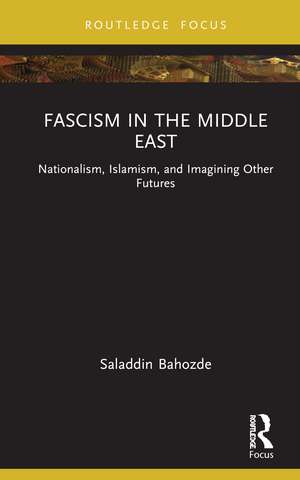 ROUTLEDGE FOCUS

FASCISM IN THE MIDDLE EAST

Nationalism, Islamism, and Imagining Other Futures

Saladdin Bahozde

ROUTLEDGE

Focus